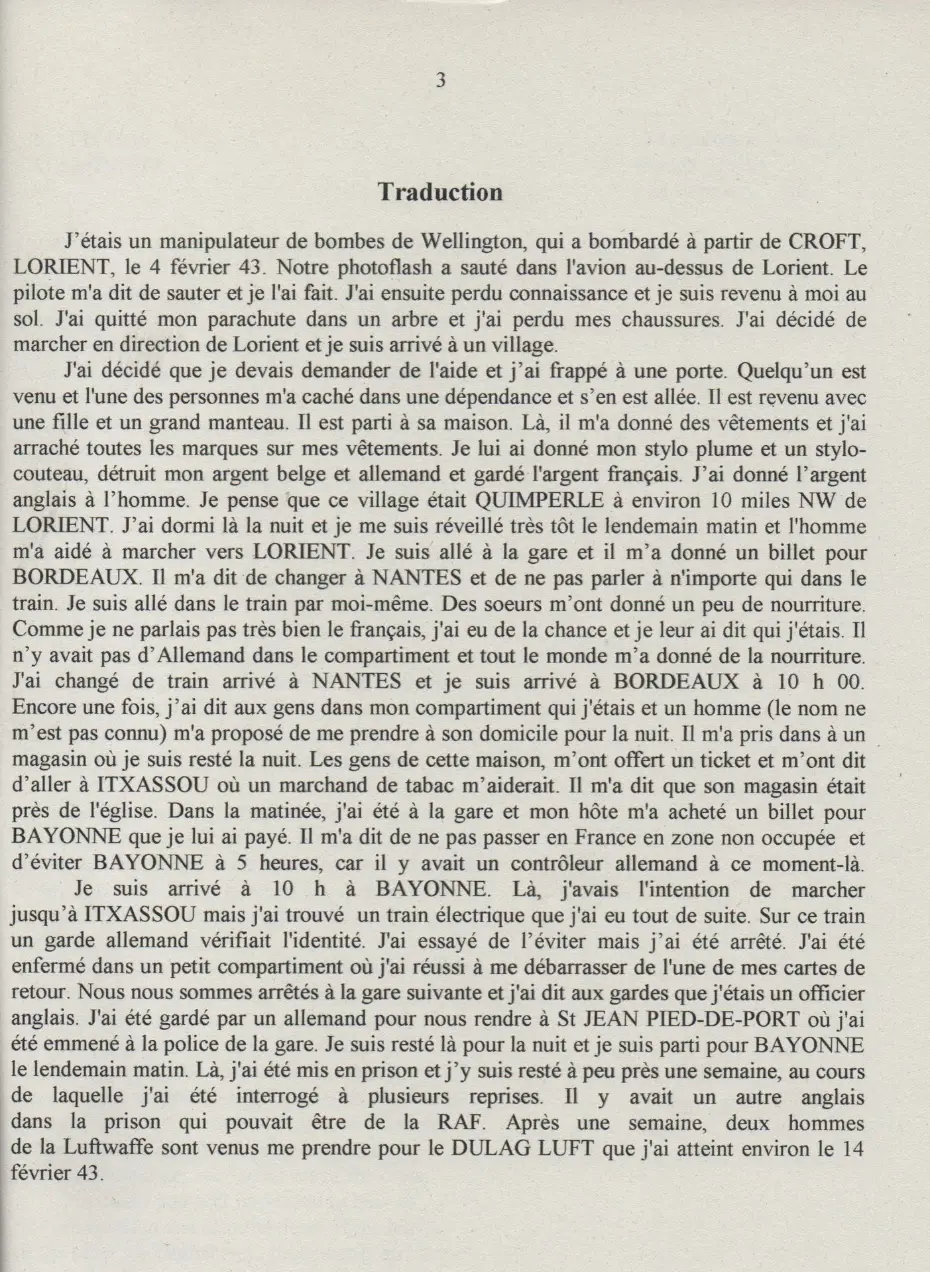 3

Traduction

J'étais un manipulateur de bombes de Wellington, qui a bombardé à partir de CROFT, LORIENT, le 4 février 43. Notre photoflash a sauté dans l'avion au-dessus de Lorient. Le pilote m'a dit de sauter et je l'ai fait. J'ai ensuite perdu connaissance et je suis revenu à moi au sol. J'ai quitté mon parachute dans un arbre et j'ai perdu mes chaussures. J'ai décidé de marcher en direction de Lorient et je suis arrivé à un village.

J'ai décidé que je devais demander de l'aide et j'ai frappé à une porte. Quelqu'un est venu et l'une des personnes m'a caché dans une dépendance et s'en est allée. Il est revenu avec une fille et un grand manteau. Il est parti à sa maison. Là, il m'a donné des vêtements et j'ai arraché toutes les marques sur mes vêtements. Je lui ai donné mon stylo plume et un stylo-couteau, détruit mon argent belge et allemand et gardé l'argent français. J'ai donné l'argent anglais à l'homme. Je pense que ce village était QUIMPERLE à environ 10 miles NW de LORIENT. J'ai dormi là la nuit et je me suis réveillé très tôt le lendemain matin et l'homme m'a aidé à marcher vers LORIENT. Je suis allé à la gare et il m'a donné un billet pour BORDEAUX. Il m'a dit de changer à NANTES et de ne pas parler à n'importe qui dans le train. Je suis allé dans le train par moi-même. Des soeurs m'ont donné un peu de nourriture. Comme je ne parlais pas très bien le français, j'ai eu de la chance et je leur ai dit qui j'étais. Il n'y avait pas d'Allemand dans le compartiment et tout le monde m'a donné de la nourriture. J'ai changé de train arrivé à NANTES et je suis arrivé à BORDEAUX à 10 h 00. Encore une fois, j'ai dit aux gens dans mon compartiment qui j'étais et un homme (le nom ne m'est pas connu) m'a proposé de me prendre à son domicile pour la nuit. Il m'a pris dans à un magasin où je suis resté la nuit. Les gens de cette maison, m'ont offert un ticket et m'ont dit d'aller à ITXASSOU où un marchand de tabac m'aiderait. Il m'a dit que son magasin était près de l'église. Dans la matinée, j'ai été à la gare et mon hôte m'a acheté un billet pour BAYONNE que je lui ai payé. Il m'a dit de ne pas passer en France en zone non occupée et d'éviter BAYONNE à 5 heures, car il y avait un contrôleur allemand à ce moment-là.

Je suis arrivé à 10 h à BAYONNE. Là, j'avais l'intention de marcher jusqu'à ITXASSOU mais j'ai trouvé un train électrique que j'ai eu tout de suite. Sur ce train un garde allemand vérifiait l'identité. J'ai essayé de l'éviter mais j'ai été arrêté. J'ai été enfermé dans un petit compartiment où j'ai réussi à me débarrasser de l'une de mes cartes de retour. Nous nous sommes arrêtés à la gare suivante et j'ai dit aux gardes que j'étais un officier anglais. J'ai été gardé par un allemand pour nous rendre à St JEAN PIED-DE-PORT où j'ai été emmené à la police de la gare. Je suis resté là pour la nuit et je suis parti pour BAYONNE le lendemain matin. Là, j'ai été mis en prison et j'y suis resté à peu près une semaine, au cours de laquelle j'ai été interrogé à plusieurs reprises. Il y avait un autre anglais dans la prison qui pouvait être de la RAF. Après une semaine, deux hommes de la Luftwaffe sont venus me prendre pour le DULAG LUFT que j'ai atteint environ le 14 février 43.